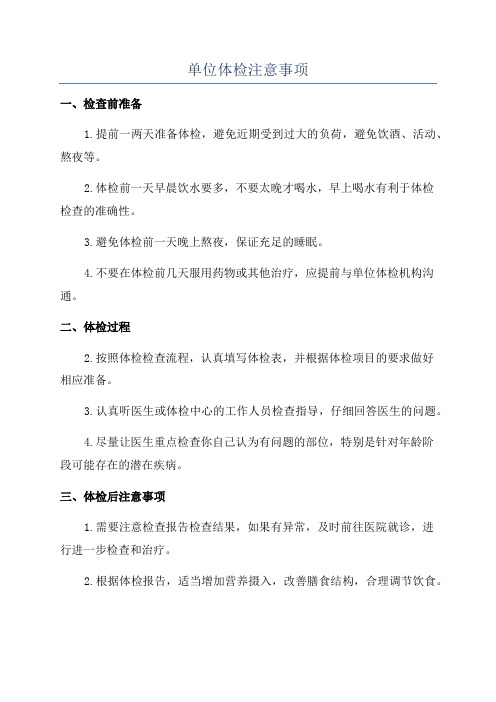 单位体检注意事项

一、检查前准备

1.提前一两天准备体检，避免近期受到过大的负荷，避免饮酒、活动、熬夜等。

2.体检前一天早晨饮水要多，不要太晚才喝水，早上喝水有利于体检检查的准确性。

3.避免体检前一天晚上熬夜，保证充足的睡眠。

4.不要在体检前几天服用药物或其他治疗，应提前与单位体检机构沟通。

二、体检过程

2.按照体检检查流程，认真填写体检表，并根据体检项目的要求做好相应准备。

3.认真听医生或体检中心的工作人员检查指导，仔细回答医生的问题。

4.尽量让医生重点检查你自己认为有问题的部位，特别是针对年龄阶段可能存在的潜在疾病。

三、体检后注意事项

1.需要注意检查报告检查结果，如果有异常，及时前往医院就诊，进行进一步检查和治疗。

2.根据体检报告，适当增加营养摄入，改善膳食结构，合理调节饮食。